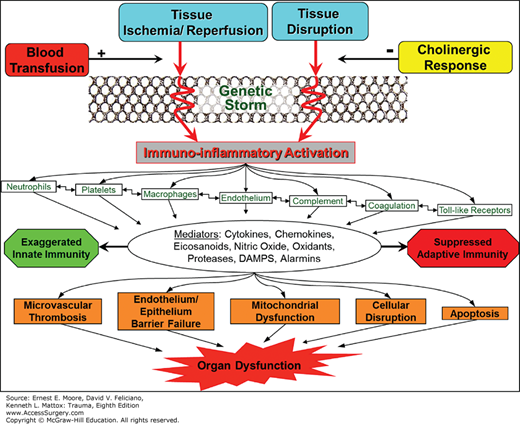 Tissue Ischemia/ Reperfusion

Tissue Disruption

Blood Transfusion

+

-

Cholinergic Response

Genetic Storm

Immuno-inflammatory Activation

Neutrophils

Platelets

Macrophages

Endothelium

Complement

Coagulation

Toll-like Receptors

Exaggerated Innate Immunity

Mediators: Cytokines, Chemokines, Eicosanoids, Nitric Oxide, Oxidants, Proteases, DAMPS, Alarmins

Suppressed Adaptive Immunity

Microvascular Thrombosis

Endothelium/ Epithelium Barrier Failure

Mitochondrial Dysfunction

Cellular Disruption

Apoptosis

Organ Dysfunction

Source: Ernest E. Moore, David V. Feliciano, Kenneth L. Mattox: Trauma, Eighth Edition
www.AccessSurgery.com
Copyright © McGraw-Hill Education. All rights reserved.